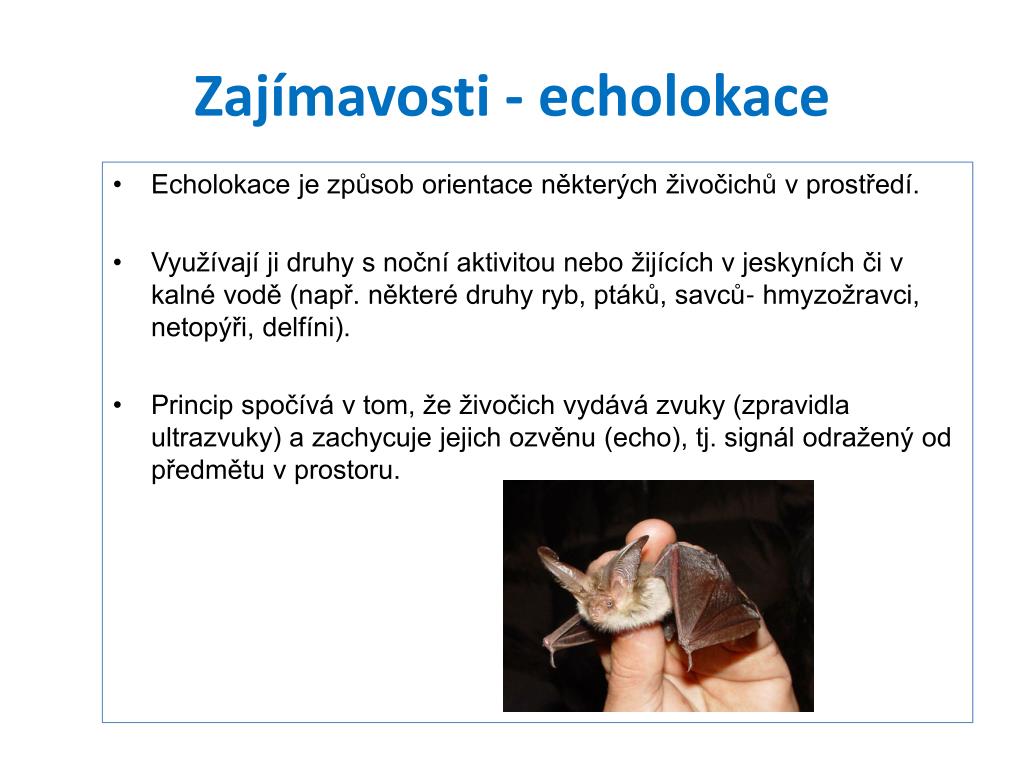 Zajímavosti - echolokace

• Echolokace je způsob orientace některých živočichů v prostředí.

• Využívají ji druhy s noční aktivitou nebo žijících v jeskyních či v kalné vodě (např. některé druhy ryb, ptáků, savců- hmyzožravci, netopýři, delfíni).

• Princip spočívá v tom, že živočich vydává zvuky (zpravidla ultrazvuky) a zachycuje jejich ozvěnu (echo), tj. signál odražený od předmětu v prostoru.